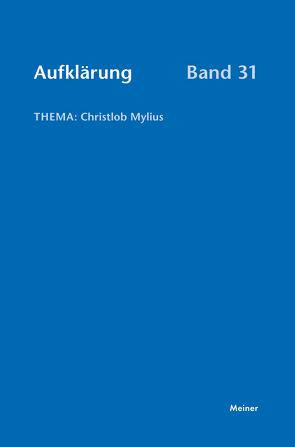 Aufklärung Band 31

THEMA: Christlob Mylius

Meiner